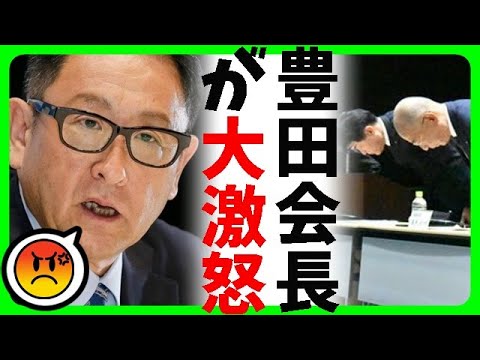 豊田会長が大激怒